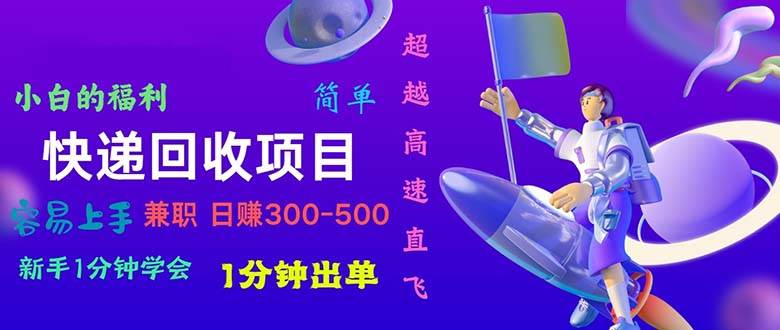 小白的福利

简单

快递回收项目

容易上手 兼职 日赚300-500

新手1分钟学会 1分钟出单

超越高速直飞